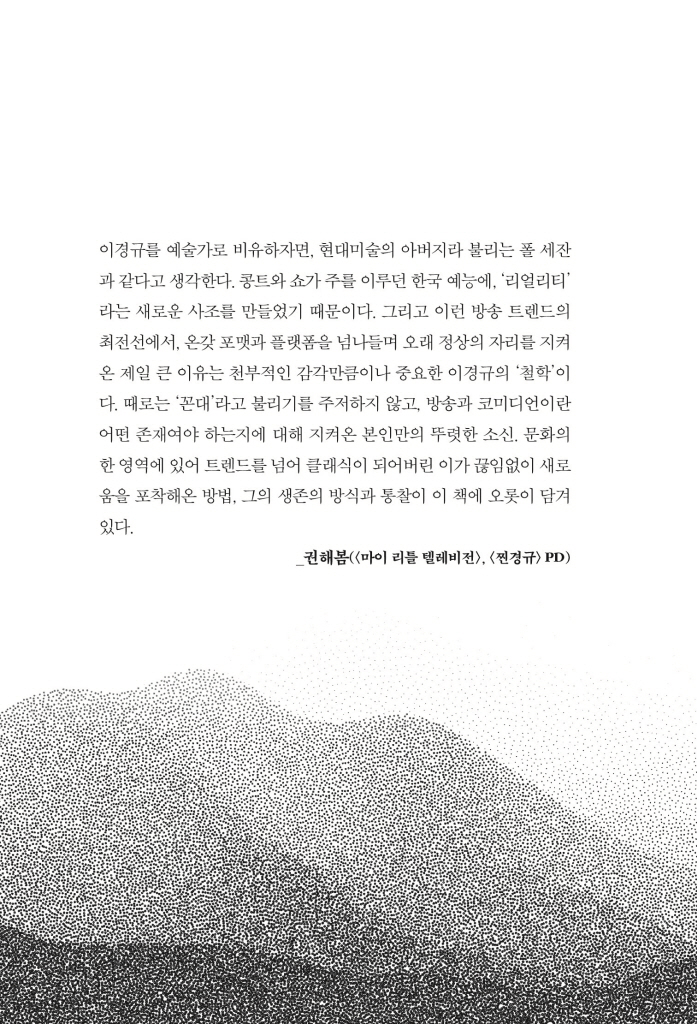 이경규를 예술가로 비유하자면, 현대미술의 아버지라 불리는 폴 세잔과 같다고 생각한다. 콩트와 쇼가 주를 이루던 한국 예능에, '리얼리티'라는 새로운 사조를 만들었기 때문이다. 그리고 이런 방송 트렌드의 최전선에서, 온갖 포맷과 플랫폼을 넘나들며 오래 정상의 자리를 지켜온 제일 큰 이유는 천부적인 감각만큼이나 중요한 이경규의 '철학'이다. 때로는 '꼰대'라고 불리기를 주저하지 않고, 방송과 코미디언이란 어떤 존재여야 하는지에 대해 지켜온 본인만의 뚜렷한 소신. 문화의 한 영역에 있어 트렌드를 넘어 클래식이 되어버린 이가 끊임없이 새로움을 포착해온 방법, 그의 생존의 방식과 통찰이 이 책에 오롯이 담겨 있다.

_권해봄(〈마이 리틀 텔레비전〉, 〈찐경규〉 PD)